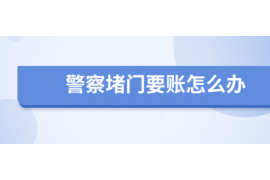 警察堵门要账怎么办